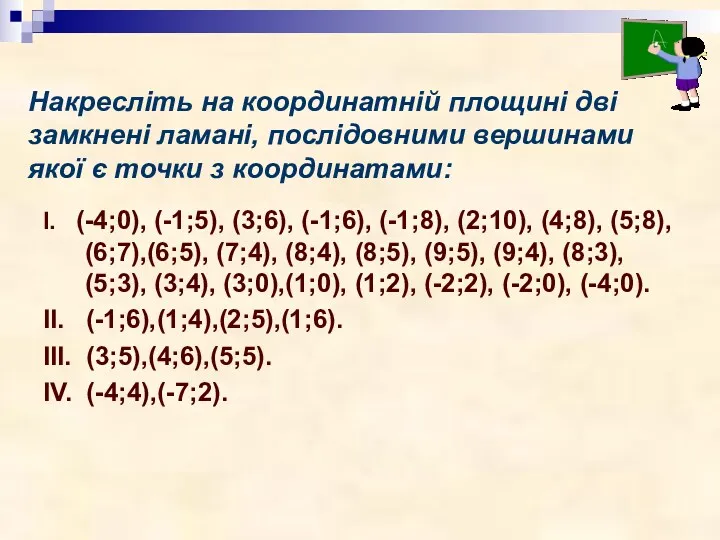 Накресліть на координатній площині дві замкнені ламані, послідовними вершинами якої є точки з координатами:

I. (-4;0), (-1;5), (3;6), (-1;6), (-1;8), (2;10), (4;8), (5;8), (6;7),(6;5), (7;4), (8;4), (8;5), (9;5), (9;4), (8;3), (5;3), (3;4), (3;0),(1;0), (1;2), (-2;2), (-2;0), (-4;0).

II. (-1;6),(1;4),(2;5),(1;6).

III. (3;5),(4;6),(5;5).

IV. (-4;4),(-7;2).